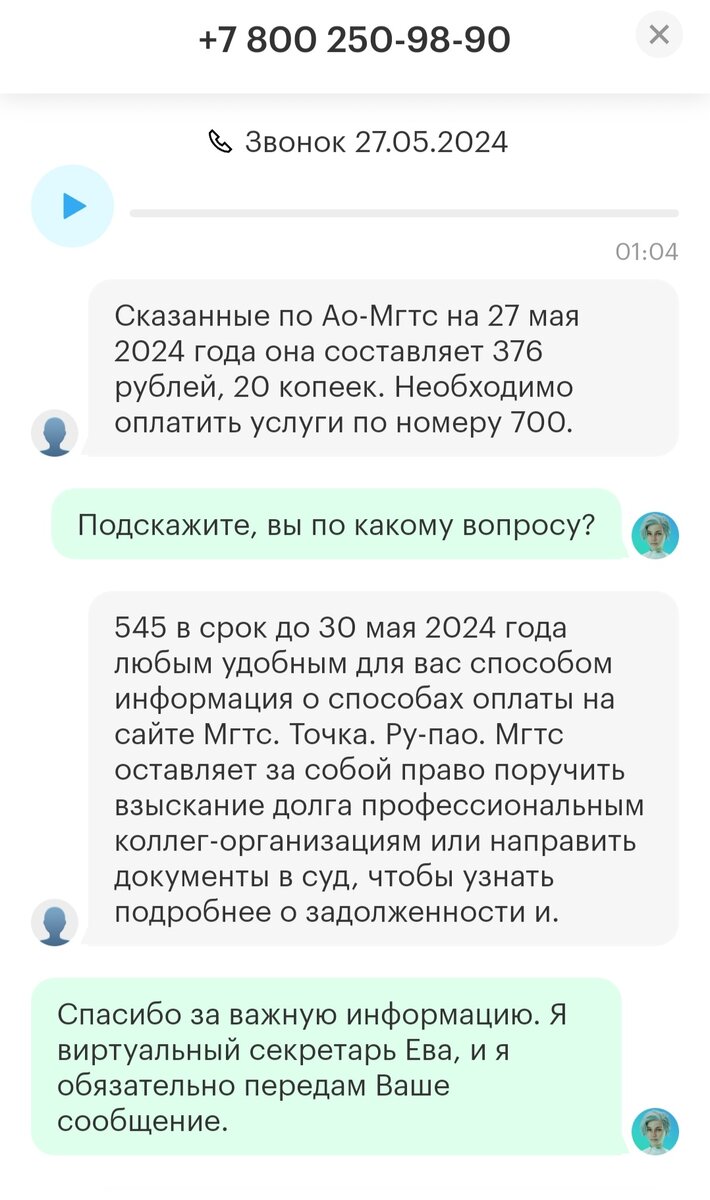 +7 800 250-98-90

Звонок 27.05.2024

01:04

Сказанные по Ао-Мгтс на 27 мая 2024 года она составляет 376 рублей, 20 копеек. Необходимо оплатить услуги по номеру 700.

Подскажите, вы по какому вопросу?

545 в срок до 30 мая 2024 года любым удобным для вас способом информация о способах оплаты на сайте Мгтс. Точка. Ру-пао. Мгтс оставляет за собой право поручить взыскание долга профессиональным коллег-организациям или направить документы в суд, чтобы узнать подробнее о задолженности и.

Спасибо за важную информацию. Я виртуальный секретарь Ева, и я обязательно передам Ваше сообщение.